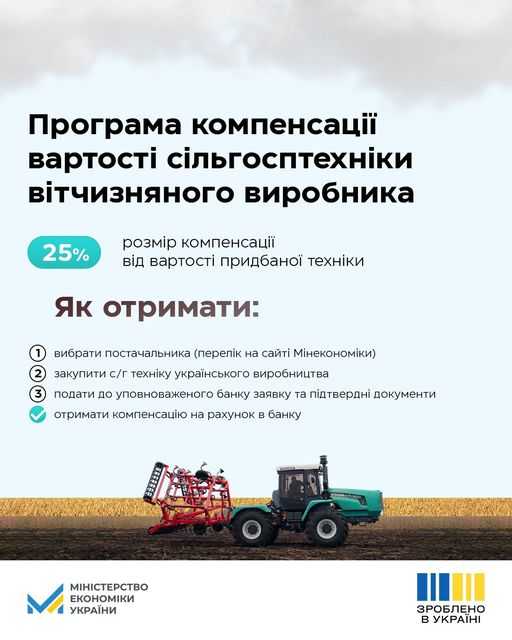 Програма компенсації вартості сільгосптехніки вітчизняного виробника

25%

розмір компенсації від вартості придбаної техніки

Як отримати:

1 вибрати постачальника (перелік на сайті Мінекономіки)

2 закупити с/г техніку українського виробництва

3 подати до уповноваженого банку заявку та підтвердні документи

отримати компенсацію на рахунок в банку

МІНІСТЕРСТВО ЕКОНОМІКИ УКРАЇНИ

ЗРОБЛЕНО В УКРАЇНІ